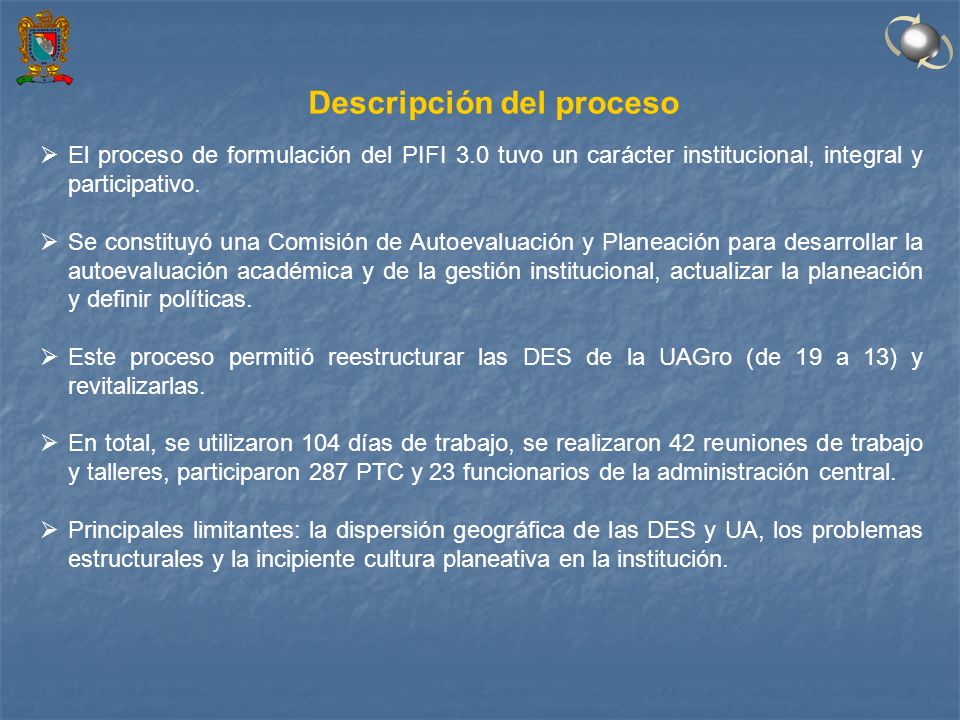 Descripción del proceso

➢ El proceso de formulación del PIFI 3.0 tuvo un carácter institucional, integral y participativo.

➢ Se constituyó una Comisión de Autoevaluación y Planeación para desarrollar la autoevaluación académica y de la gestión institucional, actualizar la planeación y definir políticas.

➢ Este proceso permitió reestructurar las DES de la UAGro (de 19 a 13) y revitalizarlas.

➢ En total, se utilizaron 104 días de trabajo, se realizaron 42 reuniones de trabajo y talleres, participaron 287 PTC y 23 funcionarios de la administración central.

➢ Principales limitantes: la dispersión geográfica de las DES y UA, los problemas estructurales y la incipiente cultura planeativa en la institución.